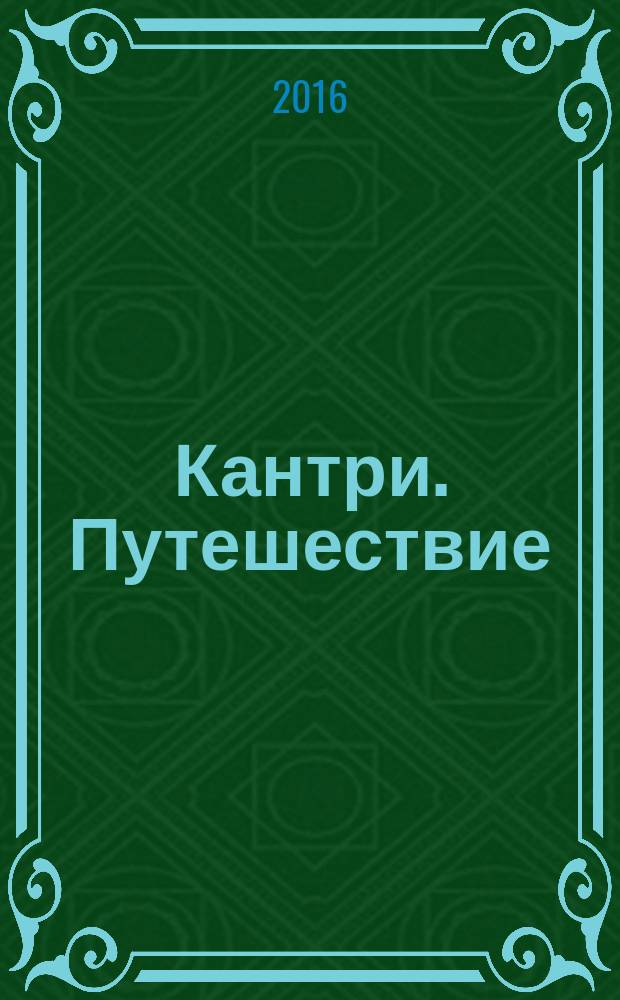 2016

Кантри. Путешествие